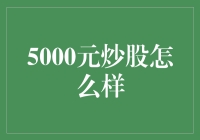 5000元炒股怎么样